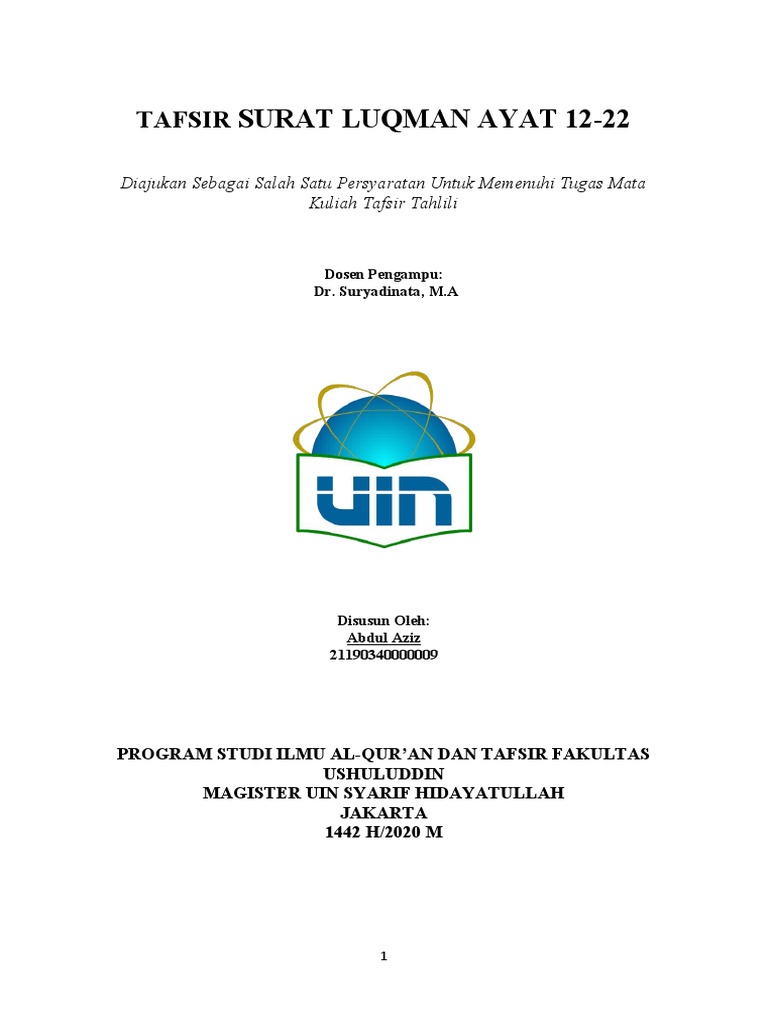 TAFSIR SURAT LUQMAN AYAT 12-22

Diajukan Sebagai Salah Satu Persyaratan Untuk Memenuhi Tugas Mata Kuliah Tafsir Tahlili

Dosen Pengampu:
Dr. Suryadinata, M.A

UIN

Disusun Oleh:
Abdul Aziz
21190340000009

PROGRAM STUDI ILMU AL-QUR'AN DAN TAFSIR FAKULTAS USHULUDDIN
MAGISTER UIN SYARIF HIDAYATULLAH
JAKARTA
1442 H/2020 M

1